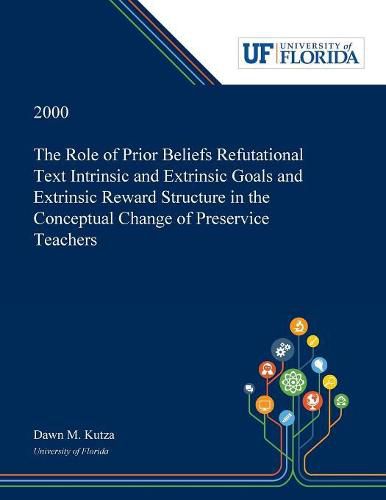 UF UNIVERSITY of FLORIDA

2000

The Role of Prior Beliefs Refutational Text Intrinsic and Extrinsic Goals and Extrinsic Reward Structure in the Conceptual Change of Preservice Teachers

Dawn M. Kutza
University of Florida